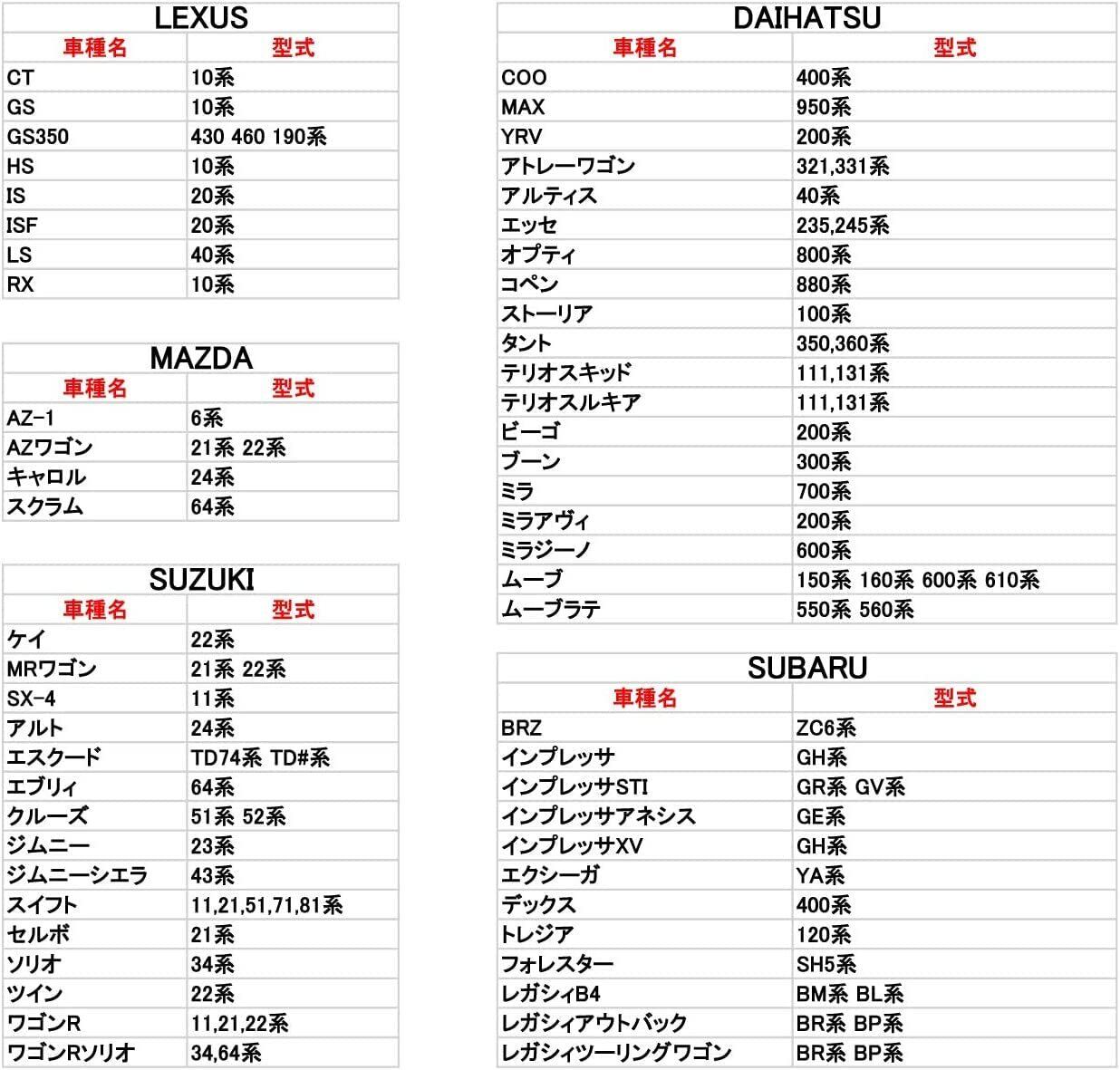 LEXUS

| 車種名 | 型式 |
|---|---|
| CT | 10系 |
| GS | 10系 |
| GS350 | 430 460 190系 |
| HS | 10系 |
| IS | 20系 |
| ISF | 20系 |
| LS | 40系 |
| RX | 10系 |

MAZDA

| 車種名 | 型式 |
|---|---|
| AZ-1 | 6系 |
| AZワゴン | 21系 22系 |
| キャロル | 24系 |
| スクラム | 64系 |

SUZUKI

| 車種名 | 型式 |
|---|---|
| ケイ | 22系 |
| MRワゴン | 21系 22系 |
| SX-4 | 11系 |
| アルト | 24系 |
| エスクード | TD74系 TD#系 |
| エブリィ | 64系 |
| クルーズ | 51系 52系 |
| ジムニー | 23系 |
| ジムニーシエラ | 43系 |
| スイフト | 11,21,51,71,81系 |
| セルボ | 21系 |
| ソリオ | 34系 |
| ツイン | 22系 |
| ワゴンR | 11,21,22系 |
| ワゴンRソリオ | 34,64系 |

DAIHATSU

| 車種名 | 型式 |
|---|---|
| COO | 400系 |
| MAX | 950系 |
| YRV | 200系 |
| アトレーワゴン | 321,331系 |
| アルティス | 40系 |
| エッセ | 235,245系 |
| オプティ | 800系 |
| コペン | 880系 |
| ストーリア | 100系 |
| タント | 350,360系 |
| テリオスキッド | 111,131系 |
| テリオスルキア | 111,131系 |
| ビーゴ | 200系 |
| ブーン | 300系 |
| ミラ | 700系 |
| ミラアヴィ | 200系 |
| ミラジーノ | 600系 |
| ムーブ | 150系 160系 600系 610系 |
| ムーブラテ | 550系 560系 |

SUBARU

| 車種名 | 型式 |
|---|---|
| BRZ | ZC6系 |
| インプレッサ | GH系 |
| インプレッサSTI | GR系 GV系 |
| インプレッサアネシス | GE系 |
| インプレッサXV | GH系 |
| エクシーガ | YA系 |
| デックス | 400系 |
| トレジア | 120系 |
| フォレスター | SH5系 |
| レガシィB4 | BM系 BL系 |
| レガシィアウトバック | BR系 BP系 |
| レガシィツーリングワゴン | BR系 BP系 |